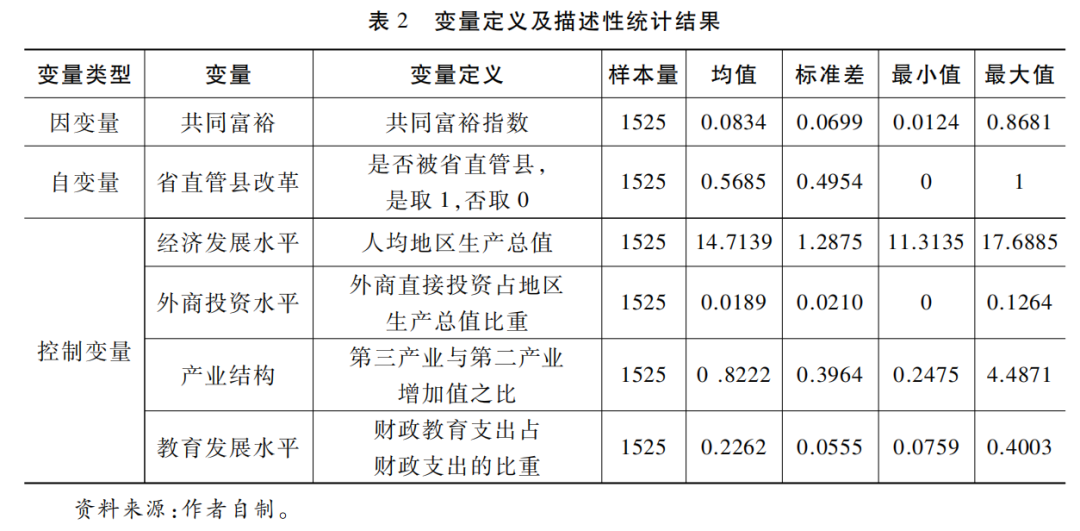 表2 变量定义及描述性统计结果

| 变量类型 | 变量 | 变量定义 | 样本量 | 均值 | 标准差 | 最小值 | 最大值 |
|---|---|---|---|---|---|---|---|
| 因变量 | 共同富裕 | 共同富裕指数 | 1525 | 0.0834 | 0.0699 | 0.0124 | 0.8681 |
| 自变量 | 省直管县改革 | 是否被省直管县，是取1,否取0 | 1525 | 0.5685 | 0.4954 | 0 | 1 |
| 控制变量 | 经济发展水平 | 人均地区生产总值 | 1525 | 14.7139 | 1.2875 | 11.3135 | 17.6885 |
|  | 外商投资水平 | 外商直接投资占地区生产总值比重 | 1525 | 0.0189 | 0.0210 | 0 | 0.1264 |
|  | 产业结构 | 第三产业与第二产业增加值之比 | 1525 | 0 .8222 | 0.3964 | 0.2475 | 4.4871 |
|  | 教育发展水平 | 财政教育支出占财政支出的比重 | 1525 | 0.2262 | 0.0555 | 0.0759 | 0.4003 |

资料来源:作者自制。